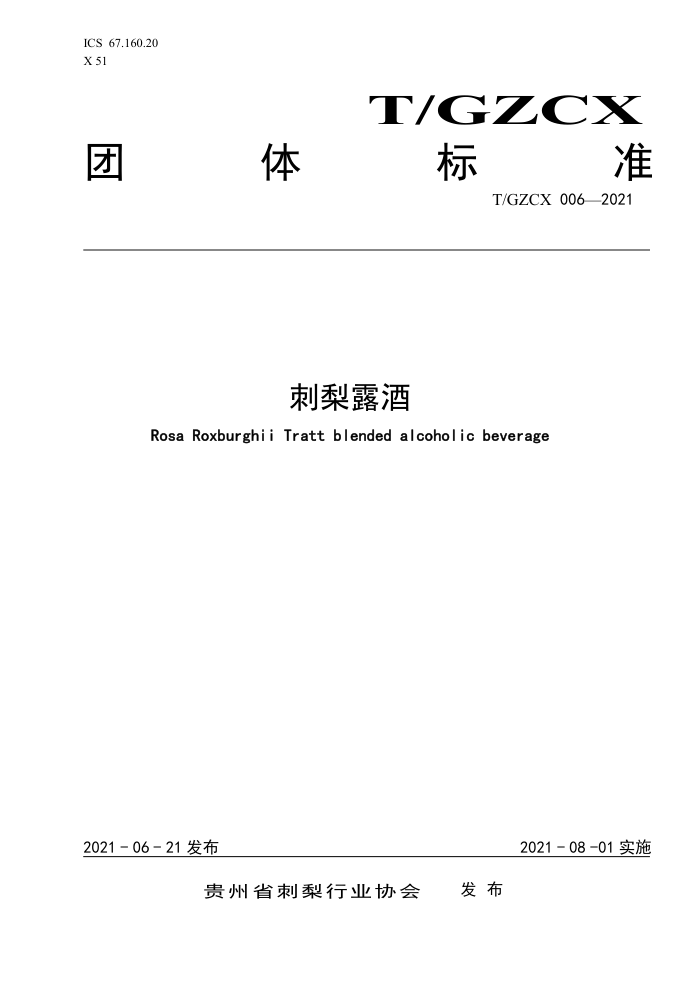 ICS 67.160.20
X 51

T/GZCX

团 体 标 准

T/GZCX 006—2021

刺梨露酒

Rosa Roxburghii Tratt blended alcoholic beverage

2021 - 06 - 21 发布

2021 - 08 -01 实施

贵州省刺梨行业协会 发 布